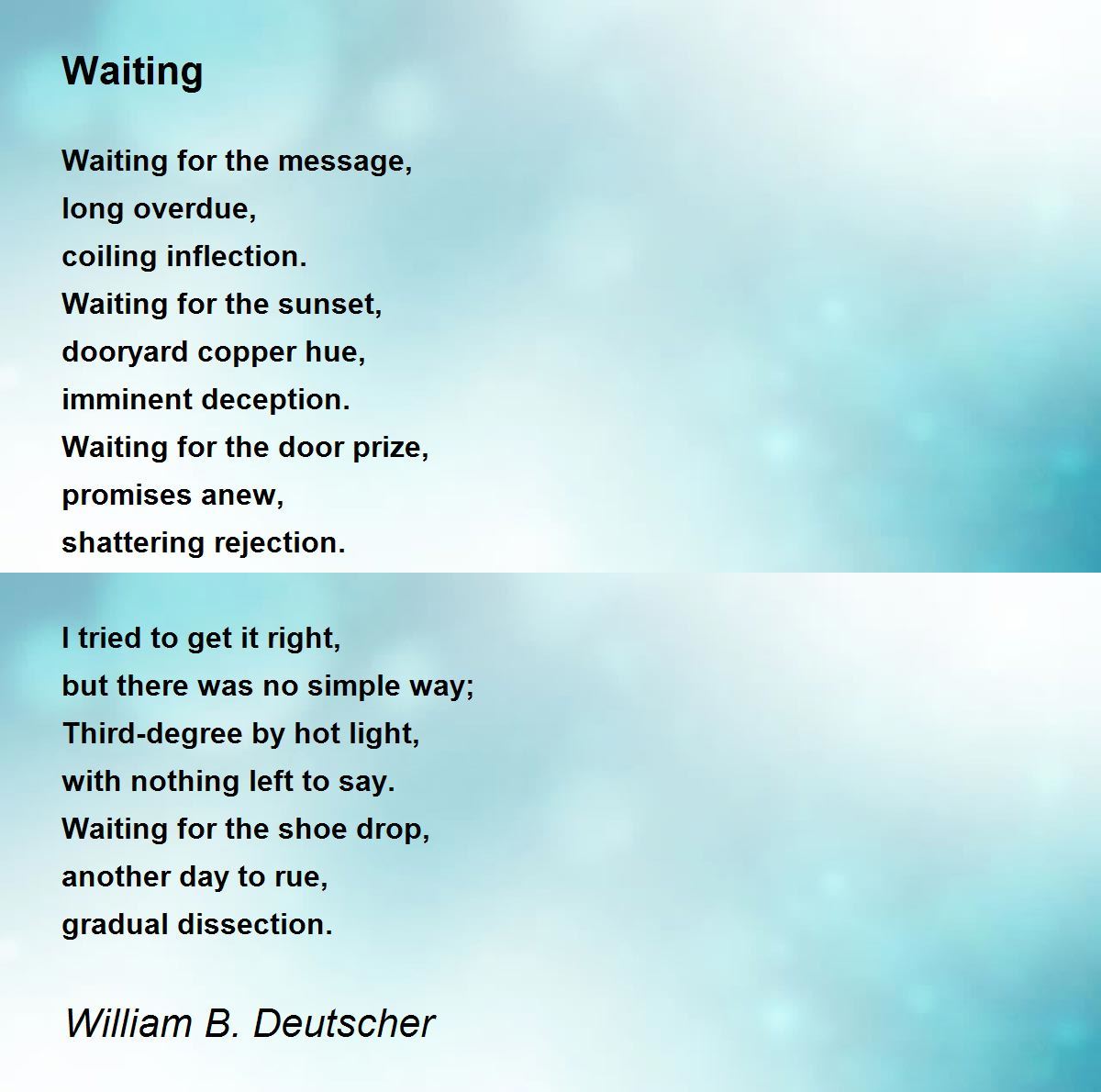 Waiting

Waiting for the message,
long overdue,
coiling inflection.
Waiting for the sunset,
dooryard copper hue,
imminent deception.
Waiting for the door prize,
promises anew,
shattering rejection.

I tried to get it right,
but there was no simple way;
Third-degree by hot light,
with nothing left to say.
Waiting for the shoe drop,
another day to rue,
gradual dissection.

William B. Deutscher